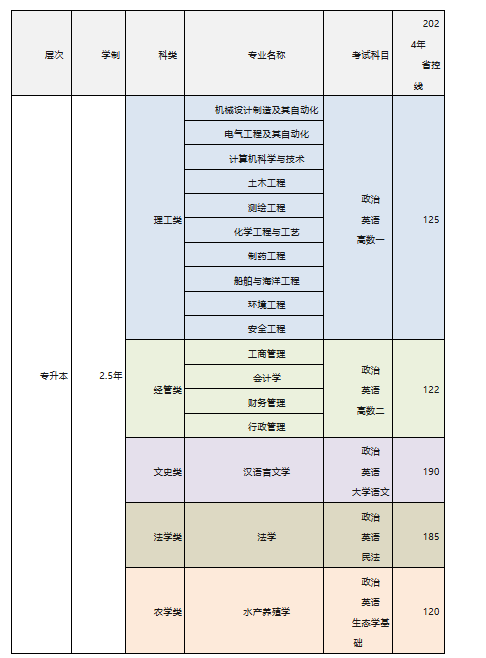 | 层次 | 学制 | 科类 | 专业名称 | 考试科目 | 2024年省控线 |
|---|---|---|---|---|---|
| 专升本 | 2.5年 | 理工类 | 机械设计制造及其自动化 | 政治 英语 高数一 | 125 |
| | | | 电气工程及其自动化 | | |
| | | | 计算机科学与技术 | | |
| | | | 土木工程 | | |
| | | | 测绘工程 | | |
| | | | 化学工程与工艺 | | |
| | | | 制药工程 | | |
| | | | 船舶与海洋工程 | | |
| | | | 环境工程 | | |
| | | | 安全工程 | | |
| | | 经管类 | 工商管理 | 政治 英语 高数二 | 122 |
| | | | 会计学 | | |
| | | | 财务管理 | | |
| | | | 行政管理 | | |
| | | 文史类 | 汉语言文学 | 政治 英语 大学语文 | 190 |
| | | 法学类 | 法学 | 政治 英语 民法 | 185 |
| | | 农学类 | 水产养殖学 | 政治 英语 生态学基础 | 120 |